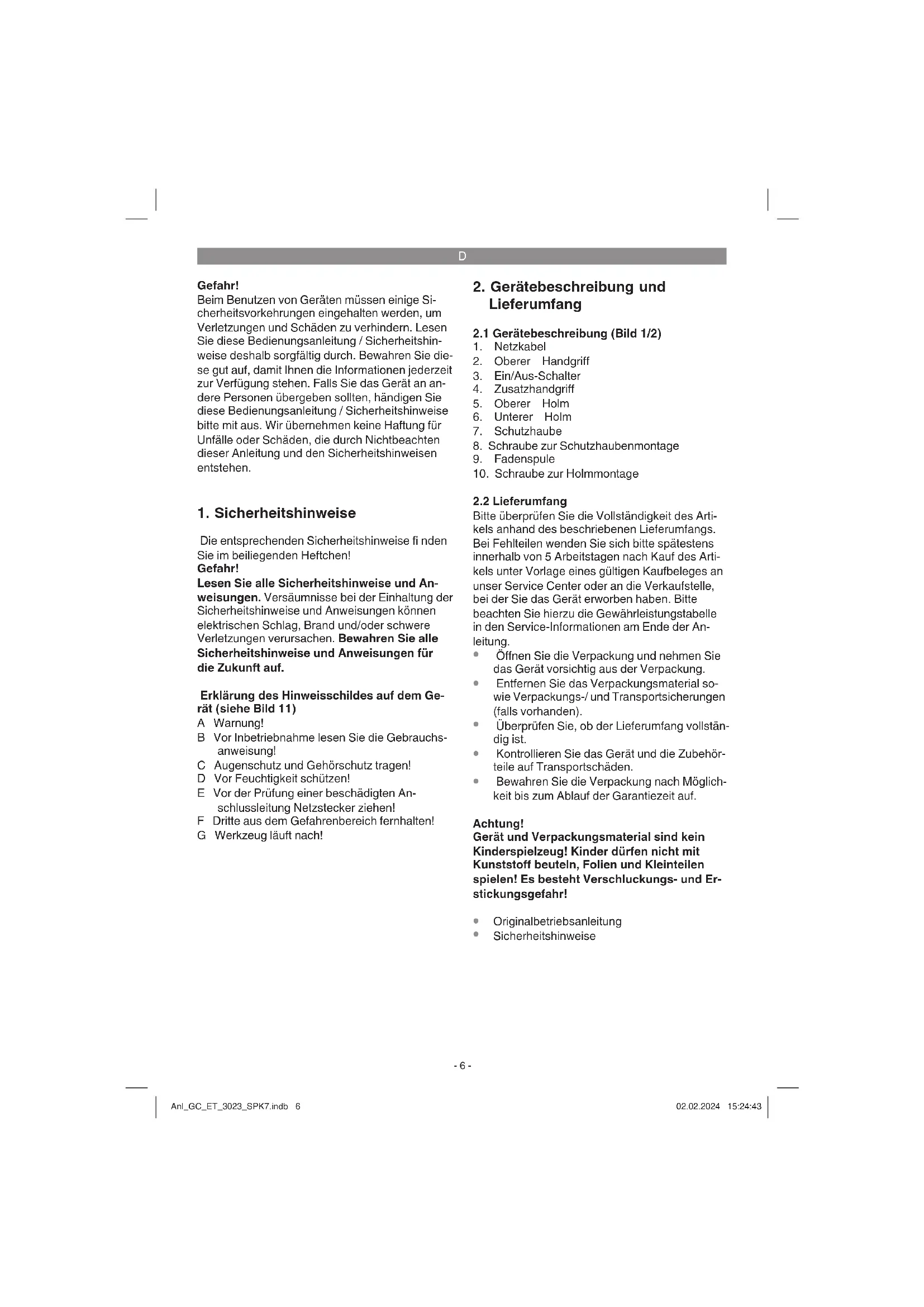 D

Gefahr!
Beim Benutzen von Geräten müssen einige Sicherheitsvorkehrungen eingehalten werden, um Verletzungen und Schäden zu verhindern. Lesen Sie diese Bedienungsanleitung / Sicherheitshinweise deshalb sorgfältig durch. Bewahren Sie diese gut auf, damit Ihnen die Informationen jederzeit zur Verfügung stehen. Falls Sie das Gerät an andere Personen übergeben sollten, händigen Sie diese Bedienungsanleitung / Sicherheitshinweise bitte mit aus. Wir übernehmen keine Haftung für Unfälle oder Schäden, die durch Nichtbeachten dieser Anleitung und den Sicherheitshinweisen entstehen.

1. Sicherheitshinweise

Die entsprechenden Sicherheitshinweise fi nden Sie im beiliegenden Heftchen!
Gefahr!
Lesen Sie alle Sicherheitshinweise und Anweisungen. Versäumnisse bei der Einhaltung der Sicherheitshinweise und Anweisungen können elektrischen Schlag, Brand und/oder schwere Verletzungen verursachen. Bewahren Sie alle Sicherheitshinweise und Anweisungen für die Zukunft auf.

Erklärung des Hinweisschildes auf dem Gerät (siehe Bild 11)
A Warnung!
B Vor Inbetriebnahme lesen Sie die Gebrauchsanweisung!
C Augenschutz und Gehörschutz tragen!
D Vor Feuchtigkeit schützen!
E Vor der Prüfung einer beschädigten Anschlussleitung Netzstecker ziehen!
F Dritte aus dem Gefahrenbereich fernhalten!
G Werkzeug läuft nach!

2. Gerätebeschreibung und Lieferumfang

2.1 Gerätebeschreibung (Bild 1/2)
1. Netzkabel
2. Oberer Handgriff
3. Ein/Aus-Schalter
4. Zusatzhandgriff
5. Oberer Holm
6. Unterer Holm
7. Schutzhaube
8. Schraube zur Schutzhaubenmontage
9. Fadenspule
10. Schraube zur Holmmontage

2.2 Lieferumfang
Bitte überprüfen Sie die Vollständigkeit des Artikels anhand des beschriebenen Lieferumfangs. Bei Fehlteilen wenden Sie sich bitte spätestens innerhalb von 5 Arbeitstagen nach Kauf des Artikels unter Vorlage eines gültigen Kaufbeleges an unser Service Center oder an die Verkaufstelle, bei der Sie das Gerät erworben haben. Bitte beachten Sie hierzu die Gewährleistungstabelle in den Service-Informationen am Ende der Anleitung.
• Öffnen Sie die Verpackung und nehmen Sie das Gerät vorsichtig aus der Verpackung.
• Entfernen Sie das Verpackungsmaterial sowie Verpackungs-/ und Transportsicherungen (falls vorhanden).
• Überprüfen Sie, ob der Lieferumfang vollständig ist.
• Kontrollieren Sie das Gerät und die Zubehörteile auf Transportschäden.
• Bewahren Sie die Verpackung nach Möglichkeit bis zum Ablauf der Garantiezeit auf.

Achtung!
Gerät und Verpackungsmaterial sind kein Kinderspielzeug! Kinder dürfen nicht mit Kunststoff beuteln, Folien und Kleinteilen spielen! Es besteht Verschluckungs- und Erstickungsgefahr!

• Originalbetriebsanleitung
• Sicherheitshinweise

- 6 -

Anl_GC_ET_3023_SPK7.indb 6

02.02.2024 15:24:43